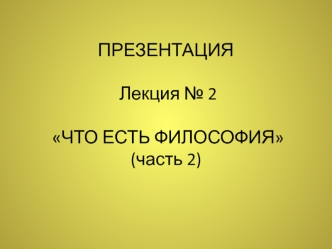 ПРЕЗЕНТАЦИЯ

Лекция № 2

«ЧТО ЕСТЬ ФИЛОСОФИЯ»
(часть 2)